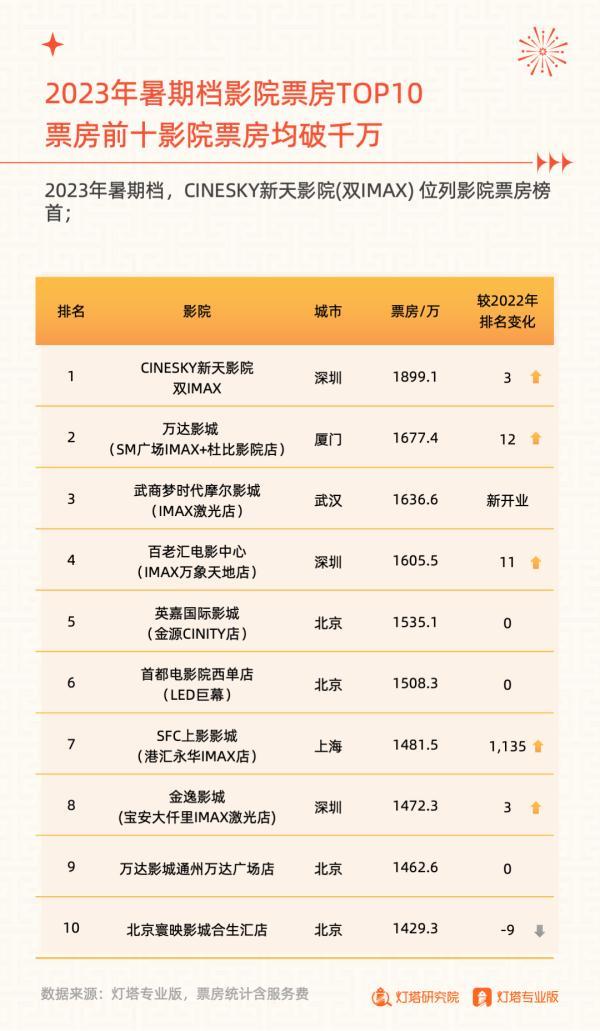 2023年暑期档影院票房TOP10
票房前十影院票房均破千万

2023年暑期档，CINESKY新天影院(双IMAX) 位列影院票房榜首；

| 排名 | 影院 | 城市 | 票房/万 | 较2022年排名变化 |
|---|---|---|---|---|
| 1 | CINESKY新天影院 双IMAX | 深圳 | 1899.1 | 3 |
| 2 | 万达影城 （SM广场IMAX+杜比影院店） | 厦门 | 1677.4 | 12 |
| 3 | 武商梦时代摩尔影城 （IMAX激光店） | 武汉 | 1636.6 | 新开业 |
| 4 | 百老汇电影中心 （IMAX万象天地店） | 深圳 | 1605.5 | 11 |
| 5 | 英嘉国际影城 （金源CINITY店） | 北京 | 1535.1 | 0 |
| 6 | 首都电影院西单店 （LED巨幕） | 北京 | 1508.3 | 0 |
| 7 | SFC上影影城 （港汇永华IMAX店） | 上海 | 1481.5 | 1,135 |
| 8 | 金逸影城 (宝安大仟里IMAX激光店) | 深圳 | 1472.3 | 3 |
| 9 | 万达影城通州万达广场店 | 北京 | 1462.6 | 0 |
| 10 | 北京寰映影城合生汇店 | 北京 | 1429.3 | -9 |

数据来源：灯塔专业版，票房统计含服务费

灯塔研究院 灯塔专业版